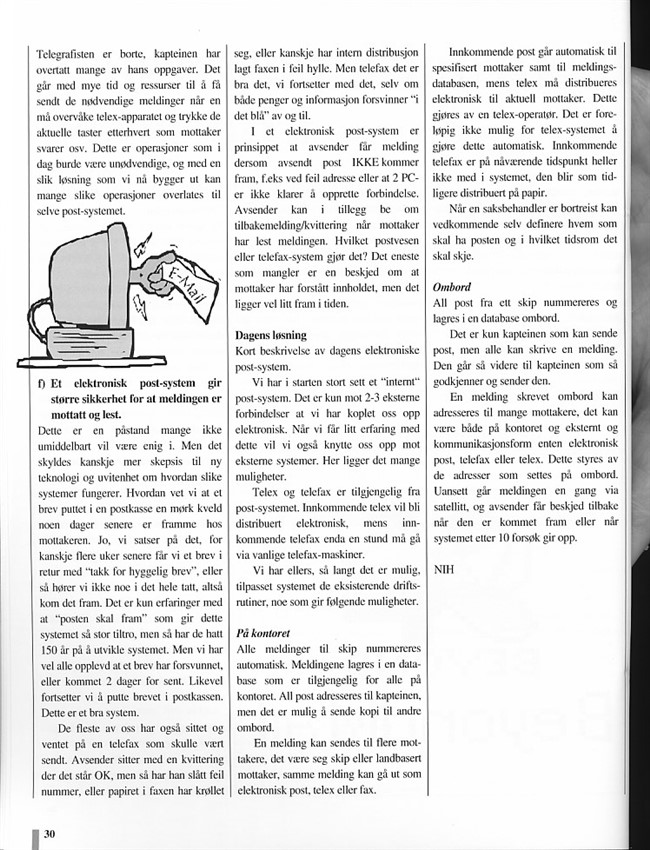 Telegrafisten er borte, kapteinen har overtatt mange av hans oppgaver. Det går med mye tid og ressurser til å få sendt de nødvendige meldinger når en må overvåke telex-apparatet og trykke de aktuelle taster etterhvert som mottaker svarer osv. Dette er operasjoner som i dag burde være unødvendige, og med en slik løsning som vi nå bygger ut kan mange slike operasjoner overlates til selve post-systemet.

E-Mail

f) Et elektronisk post-system gir større sikkerhet for at meldingen er mottatt og lest.

Dette er en påstand mange ikke umiddelbart vil være enig i. Men det skyldes kanskje mer skepsis til ny teknologi og uvitenhet om hvordan slike systemer fungerer. Hvordan vet vi at et brev puttet i en postkasse en mørk kveld noen dager senere er framme hos mottakeren. Jo, vi satser på det, for kanskje flere uker senere får vi et brev i retur med "takk for hyggelig brev", eller så hører vi ikke noe i det hele tatt, altså kom det fram. Det er kun erfaringer med at "posten skal fram" som gir dette systemet så stor tiltro, men så har de hatt 150 år på å utvikle systemet. Men vi har vel alle opplevd at et brev har forsvunnet, eller kommet 2 dager for sent. Likevel fortsetter vi å putte brevet i postkassen. Dette er et bra system.

De fleste av oss har også sittet og ventet på en telefax som skulle vært sendt. Avsender sitter med en kvittering der det står OK, men så har han slått feil nummer, eller papiret i faxen har krøllet seg, eller kanskje har intern distribusjon lagt faxen i feil hylle. Men telefax det er bra det, vi fortsetter med det, selv om både penger og informasjon forsvinner "i det blå" av og til.

I et elektronisk post-system er prinsippet at avsender får melding dersom avsendt post IKKE kommer fram, f.eks ved feil adresse eller at 2 PC-er ikke klarer å opprette forbindelse. Avsender kan i tillegg be om tilbakemelding/kvittering når mottaker har lest meldingen. Hvilket postvesen eller telefax-system gjør det? Det eneste som mangler er en beskjed om at mottaker har forstått innholdet, men det ligger vel litt fram i tiden.

Dagens løsning

Kort beskrivelse av dagens elektroniske post-system.

Vi har i starten stort sett et "internt" post-system. Det er kun mot 2-3 eksterne forbindelser at vi har koplet oss opp elektronisk. Når vi får litt erfaring med dette vil vi også knytte oss opp mot eksterne systemer. Her ligger det mange muligheter.

Telex og telefax er tilgjengelig fra post-systemet. Innkommende telex vil bli distribuert elektronisk, mens innkommende telefax enda en stund må gå via vanlige telefax-maskiner.

Vi har ellers, så langt det er mulig, tilpasset systemet de eksisterende driftsrutiner, noe som gir følgende muligheter.

På kontoret

Alle meldinger til skip nummereres automatisk. Meldingene lagres i en database som er tilgjengelig for alle på kontoret. All post adresseres til kapteinen, men det er mulig å sende kopi til andre ombord.

En melding kan sendes til flere mottakere, det være seg skip eller landbasert mottaker, samme melding kan gå ut som elektronisk post, telex eller fax.

Innkommende post går automatisk til spesifisert mottaker samt til meldingsdatabasen, mens telex må distribueres elektronisk til aktuell mottaker. Dette gjøres av en telex-operatør. Det er foreløpig ikke mulig for telex-systemet å gjøre dette automatisk. Innkommende telefax er på nåværende tidspunkt heller ikke med i systemet, den blir som tidligere distribuert på papir.

Når en saksbehandler er bortreist kan vedkommende selv definere hvem som skal ha posten og i hvilket tidsrom det skal skje.

Ombord

All post fra ett skip nummereres og lagres i en database ombord.

Det er kun kapteinen som kan sende post, men alle kan skrive en melding. Den går så videre til kapteinen som så godkjenner og sender den.

En melding skrevet ombord kan adresseres til mange mottakere, det kan være både på kontoret og eksternt og kommunikasjonsform enten elektronisk post, telefax eller telex. Dette styres av de adresser som settes på ombord. Uansett går meldingen en gang via satellitt, og avsender får beskjed tilbake når den er kommet fram eller når systemet etter 10 forsøk gir opp.

NIH

30